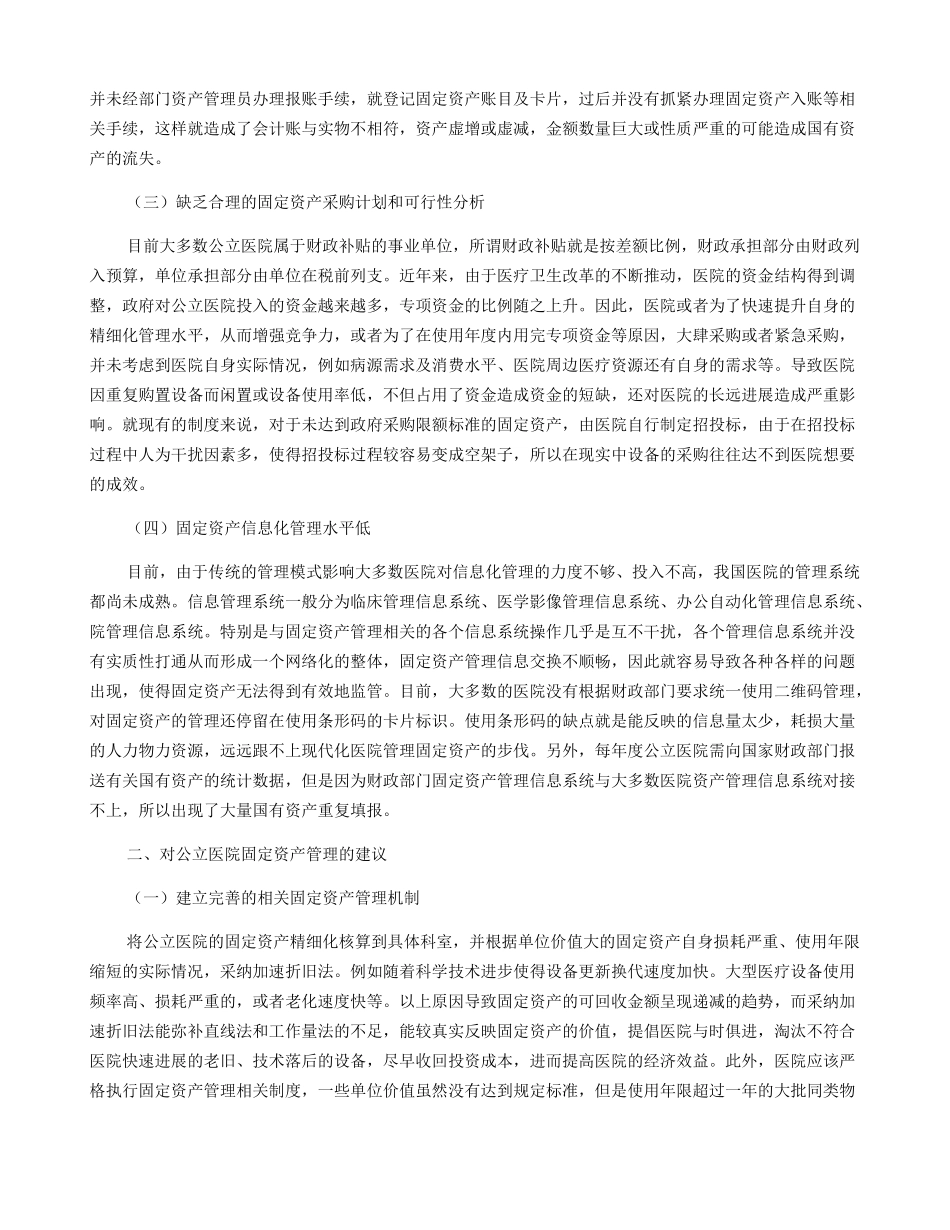 并未经部门资产管理员办理报账手续，就登记固定资产账目及卡片，过后并没有抓紧办理固定资产入账等相关手续，这样就造成了会计账与实物不相符，资产虚增或虚减，金额数量巨大或性质严重的可能造成国有资产的流失。

（三）缺乏合理的固定资产采购计划和可行性分析

目前大多数公立医院属于财政补贴的事业单位，所谓财政补贴就是按差额比例，财政承担部分由财政列入预算，单位承担部分由单位在税前列支。近年来，由于医疗卫生改革的不断推动，医院的资金结构得到调整，政府对公立医院投入的资金越来越多，专项资金的比例随之上升。因此，医院或者为了快速提升自身的精细化管理水平，从而增强竞争力，或者为了在使用年度内用完专项资金等原因，大肆采购或者紧急采购，并未考虑到医院自身实际情况，例如病源需求及消费水平、医院周边医疗资源还有自身的需求等。导致医院因重复购置设备而闲置或设备使用率低，不但占用了资金造成资金的短缺，还对医院的长远进展造成严重影响。就现有的制度来说，对于未达到政府采购限额标准的固定资产，由医院自行制定招投标，由于在招投标过程中人为干扰因素多，使得招投标过程较容易变成空架子，所以在现实中设备的采购往往达不到医院想要的成效。

（四）固定资产信息化管理水平低

目前，由于传统的管理模式影响大多数医院对信息化管理的力度不够、投入不高，我国医院的管理系统都尚未成熟。信息管理系统一般分为临床管理信息系统、医学影像管理信息系统、办公自动化管理信息系统、院管理信息系统。特别是与固定资产管理相关的各个信息系统操作几乎是互不干扰，各个管理信息系统并没有实质性打通从而形成一个网络化的整体，固定资产管理信息交换不顺畅，因此就容易导致各种各样的问题出现，使得固定资产无法得到有效地监管。目前，大多数的医院没有根据财政部门要求统一使用二维码管理，对固定资产的管理还停留在使用条形码的卡片标识。使用条形码的缺点就是能反映的信息量太少，耗损大量的人力物力资源，远远跟不上现代化医院管理固定资产的步伐。另外，每年度公立医院需向国家财政部门报送有关国有资产的统计数据，但是因为财政部门固定资产管理信息系统与大多数医院资产管理信息系统对接不上，所以出现了大量国有资产重复填报。

二、对公立医院固定资产管理的建议

（一）建立完善的相关固定资产管理机制

将公立医院的固定资产精细化核算到具体科室，并根据单位价值大的固定资产自身损耗严重、使用年限缩短的实际情况，采纳加速折旧法。例如随着科学技术进步使得设备更新换代速度加快。大型医疗设备使用频率高、损耗严重的，或者老化速度快等。以上原因导致固定资产的可回收金额呈现递减的趋势，而采纳加速折旧法能弥补直线法和工作量法的不足，能较真实反映固定资产的价值，提倡医院与时俱进，淘汰不符合医院快速进展的老旧、技术落后的设备，尽早收回投资成本，进而提高医院的经济效益。此外，医院应该严格执行固定资产管理相关制度，一些单位价值虽然没有达到规定标准，但是使用年限超过一年的大批同类物